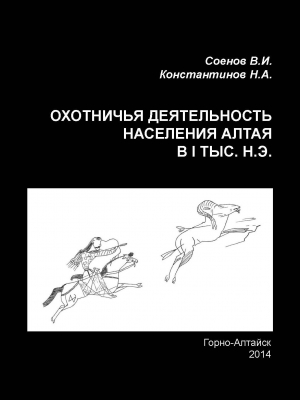 Соенов В.И.
Константинов Н.А.

ОХОТНИЧЬЯ ДЕЯТЕЛЬНОСТЬ
НАСЕЛЕНИЯ АЛТАЯ
В I ТЫС. Н.Э.

Горно-Алтайск
2014